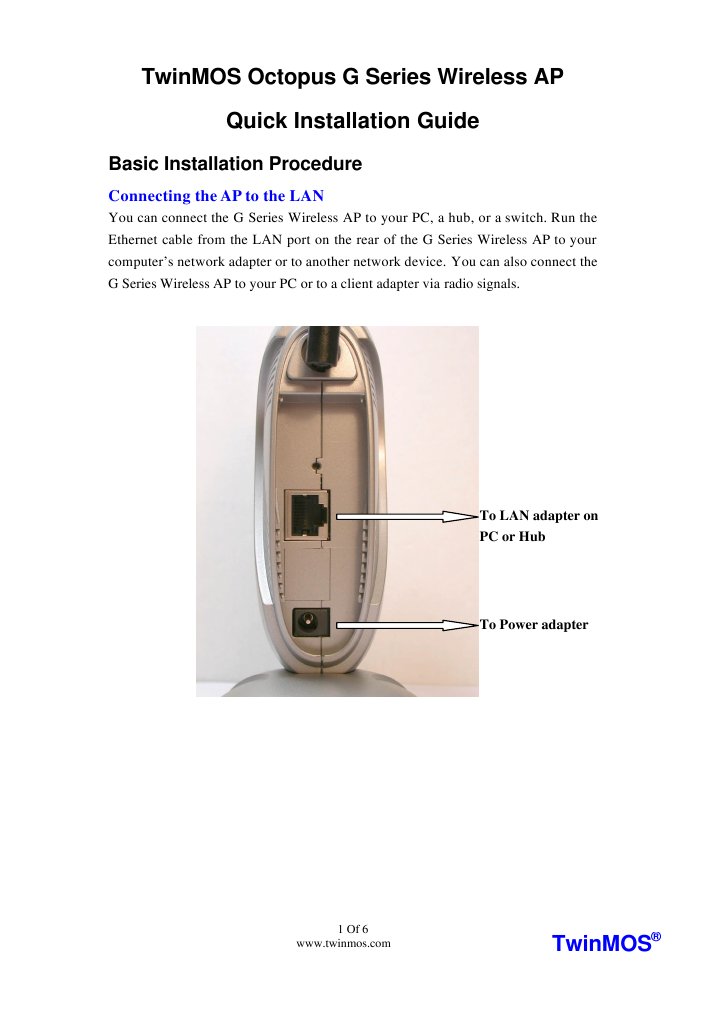 TwinMOS Octopus G Series Wireless AP

Quick Installation Guide

Basic Installation Procedure

Connecting the AP to the LAN

You can connect the G Series Wireless AP to your PC, a hub, or a switch. Run the Ethernet cable from the LAN port on the rear of the G Series Wireless AP to your computer's network adapter or to another network device. You can also connect the G Series Wireless AP to your PC or to a client adapter via radio signals.

To LAN adapter on PC or Hub

To Power adapter

1 Of 6
www.twinmos.com

TwinMOS®